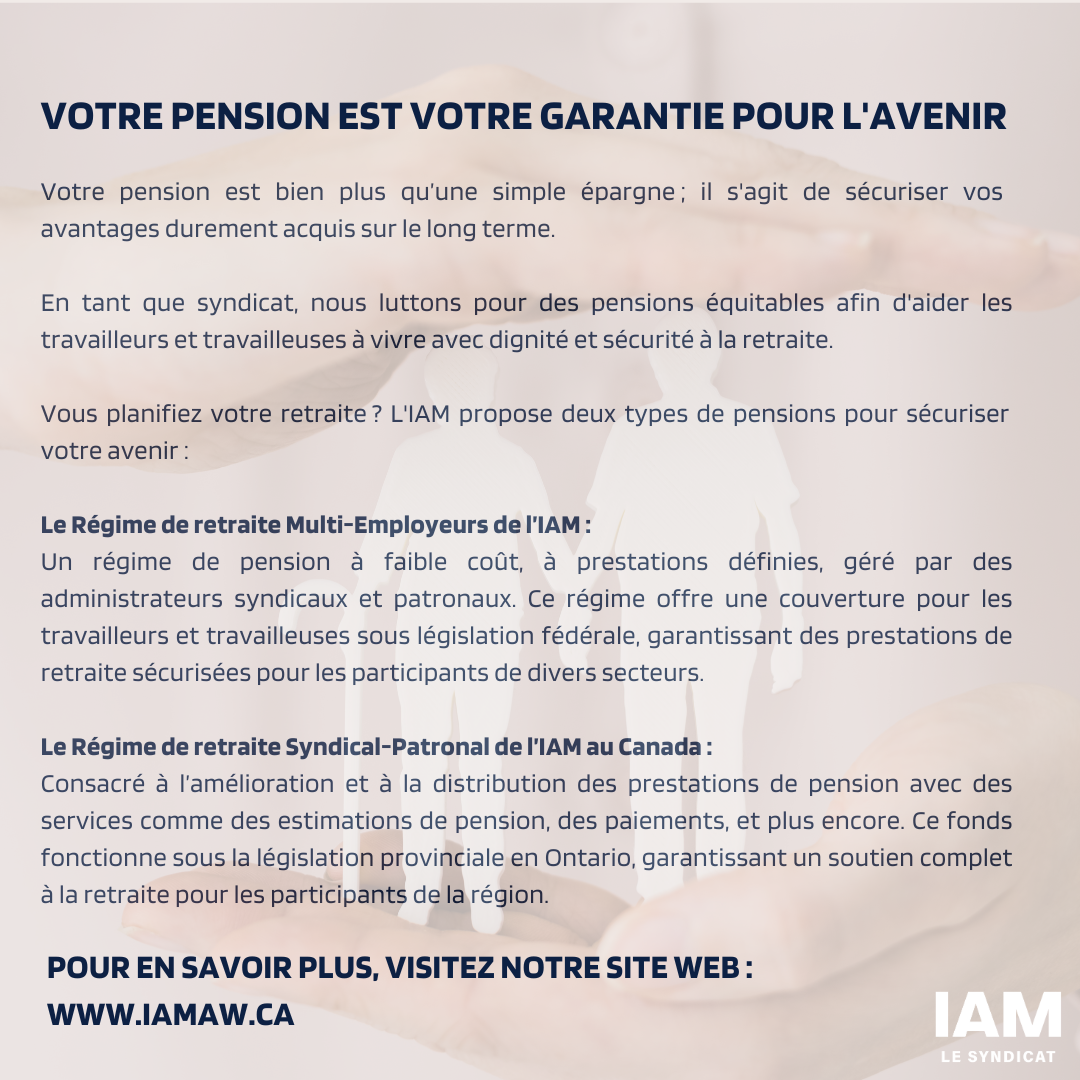 VOTRE PENSION EST VOTRE GARANTIE POUR L'AVENIR

Votre pension est bien plus qu'une simple épargne ; il s'agit de sécuriser vos avantages durement acquis sur le long terme.

En tant que syndicat, nous luttons pour des pensions équitables afin d'aider les travailleurs et travailleuses à vivre avec dignité et sécurité à la retraite.

Vous planifiez votre retraite ? L'IAM propose deux types de pensions pour sécuriser votre avenir :

Le Régime de retraite Multi-Employeurs de l'IAM :
Un régime de pension à faible coût, à prestations définies, géré par des administrateurs syndicaux et patronaux. Ce régime offre une couverture pour les travailleurs et travailleuses sous législation fédérale, garantissant des prestations de retraite sécurisées pour les participants de divers secteurs.

Le Régime de retraite Syndical-Patronal de l'IAM au Canada :
Consacré à l'amélioration et à la distribution des prestations de pension avec des services comme des estimations de pension, des paiements, et plus encore. Ce fonds fonctionne sous la législation provinciale en Ontario, garantissant un soutien complet à la retraite pour les participants de la région.

POUR EN SAVOIR PLUS, VISITEZ NOTRE SITE WEB :
WWW.IAMAW.CA

IAM
LE SYNDICAT